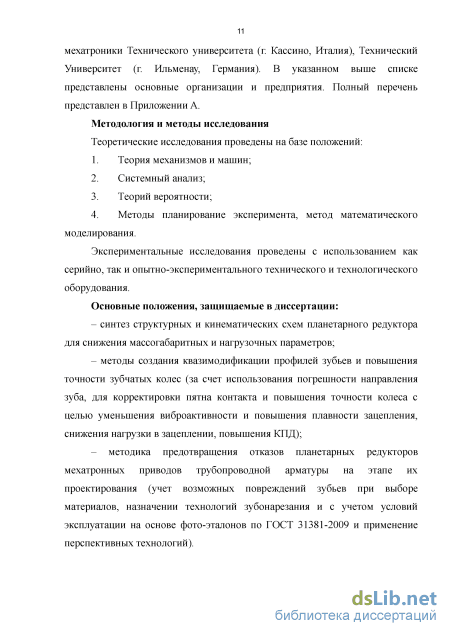 11

мехатроники Технического университета (г. Кассино, Италия), Технический Университет (г. Ильменау, Германия). В указанном выше списке представлены основные организации и предприятия. Полный перечень представлен в Приложении А.

Методология и методы исследования

Теоретические исследования проведены на базе положений:

1. Теория механизмов и машин;

2. Системный анализ;

3. Теорий вероятности;

4. Методы планирование эксперимента, метод математического моделирования.

Экспериментальные исследования проведены с использованием как серийно, так и опытно-экспериментального технического и технологического оборудования.

Основные положения, защищаемые в диссертации:

– синтез структурных и кинематических схем планетарного редуктора для снижения массогабаритных и нагрузочных параметров;

– методы создания квазимодификации профилей зубьев и повышения точности зубчатых колес (за счет использования погрешности направления зуба, для корректировки пятна контакта и повышения точности колеса с целью уменьшения виброактивности и повышения плавности зацепления, снижения нагрузки в зацеплении, повышения КПД);

– методика предотвращения отказов планетарных редукторов мехатронных приводов трубопроводной арматуры на этапе их проектирования (учет возможных повреждений зубьев при выборе материалов, назначении технологий зубонарезания и с учетом условий эксплуатации на основе фото-эталонов по ГОСТ 31381-2009 и применение перспективных технологий).

dsLib.net
библиотека диссертаций